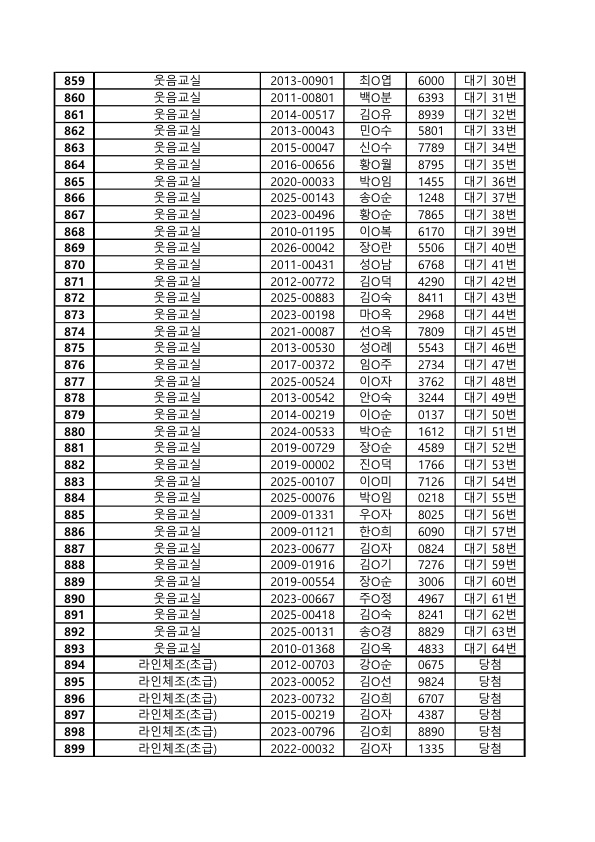 | 859 | 웃음교실 | 2013-00901 | 최O엽 | 6000 | 대기 30번 |
|---|---|---|---|---|---|
| 860 | 웃음교실 | 2011-00801 | 백O분 | 6393 | 대기 31번 |
| 861 | 웃음교실 | 2014-00517 | 김O유 | 8939 | 대기 32번 |
| 862 | 웃음교실 | 2013-00043 | 민O수 | 5801 | 대기 33번 |
| 863 | 웃음교실 | 2015-00047 | 신O수 | 7789 | 대기 34번 |
| 864 | 웃음교실 | 2016-00656 | 황O월 | 8795 | 대기 35번 |
| 865 | 웃음교실 | 2020-00033 | 박O임 | 1455 | 대기 36번 |
| 866 | 웃음교실 | 2025-00143 | 송O순 | 1248 | 대기 37번 |
| 867 | 웃음교실 | 2023-00496 | 황O순 | 7865 | 대기 38번 |
| 868 | 웃음교실 | 2010-01195 | 이O복 | 6170 | 대기 39번 |
| 869 | 웃음교실 | 2026-00042 | 장O란 | 5506 | 대기 40번 |
| 870 | 웃음교실 | 2011-00431 | 성O남 | 6768 | 대기 41번 |
| 871 | 웃음교실 | 2012-00772 | 김O덕 | 4290 | 대기 42번 |
| 872 | 웃음교실 | 2025-00883 | 김O숙 | 8411 | 대기 43번 |
| 873 | 웃음교실 | 2023-00198 | 마O옥 | 2968 | 대기 44번 |
| 874 | 웃음교실 | 2021-00087 | 선O옥 | 7809 | 대기 45번 |
| 875 | 웃음교실 | 2013-00530 | 성O례 | 5543 | 대기 46번 |
| 876 | 웃음교실 | 2017-00372 | 임O주 | 2734 | 대기 47번 |
| 877 | 웃음교실 | 2025-00524 | 이O자 | 3762 | 대기 48번 |
| 878 | 웃음교실 | 2013-00542 | 안O숙 | 3244 | 대기 49번 |
| 879 | 웃음교실 | 2014-00219 | 이O순 | 0137 | 대기 50번 |
| 880 | 웃음교실 | 2024-00533 | 박O순 | 1612 | 대기 51번 |
| 881 | 웃음교실 | 2019-00729 | 장O순 | 4589 | 대기 52번 |
| 882 | 웃음교실 | 2019-00002 | 진O덕 | 1766 | 대기 53번 |
| 883 | 웃음교실 | 2025-00107 | 이O미 | 7126 | 대기 54번 |
| 884 | 웃음교실 | 2025-00076 | 박O임 | 0218 | 대기 55번 |
| 885 | 웃음교실 | 2009-01331 | 우O자 | 8025 | 대기 56번 |
| 886 | 웃음교실 | 2009-01121 | 한O희 | 6090 | 대기 57번 |
| 887 | 웃음교실 | 2023-00677 | 김O자 | 0824 | 대기 58번 |
| 888 | 웃음교실 | 2009-01916 | 김O기 | 7276 | 대기 59번 |
| 889 | 웃음교실 | 2019-00554 | 장O순 | 3006 | 대기 60번 |
| 890 | 웃음교실 | 2023-00667 | 주O정 | 4967 | 대기 61번 |
| 891 | 웃음교실 | 2025-00418 | 김O숙 | 8241 | 대기 62번 |
| 892 | 웃음교실 | 2025-00131 | 송O경 | 8829 | 대기 63번 |
| 893 | 웃음교실 | 2010-01368 | 김O옥 | 4833 | 대기 64번 |
| 894 | 라인체조(초급) | 2012-00703 | 강O순 | 0675 | 당첨 |
| 895 | 라인체조(초급) | 2023-00052 | 김O선 | 9824 | 당첨 |
| 896 | 라인체조(초급) | 2023-00732 | 김O희 | 6707 | 당첨 |
| 897 | 라인체조(초급) | 2015-00219 | 김O자 | 4387 | 당첨 |
| 898 | 라인체조(초급) | 2023-00796 | 김O회 | 8890 | 당첨 |
| 899 | 라인체조(초급) | 2022-00032 | 김O자 | 1335 | 당첨 |